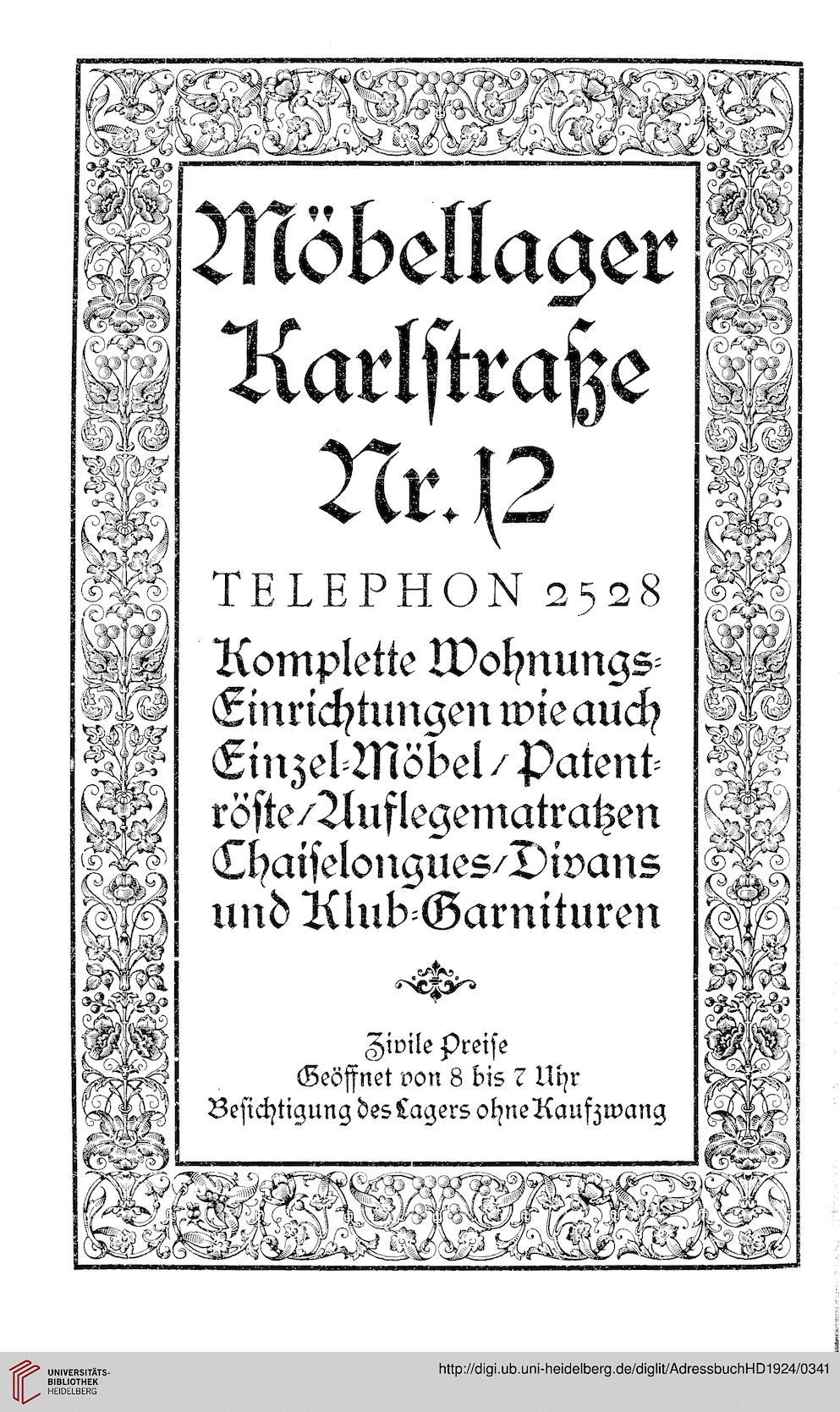 Möbellager Karlſtraße Nr. 12

TELEPHON 2528

Komplette Wohnungs-Einrichtungen wie auch Einzel-Möbel / Patentröſte / Auflegematratzen Chaiſelongues / Divans und Klub-Garnituren

Zivile Preiſe
Geöffnet von 8 bis 7 Uhr
Beſichtigung des Lagers ohne Kaufzwang

UNIVERSITÄTS-BIBLIOTHEK HEIDELBERG

http://digi.ub.uni-heidelberg.de/diglit/AdressbuchHD1924/0341